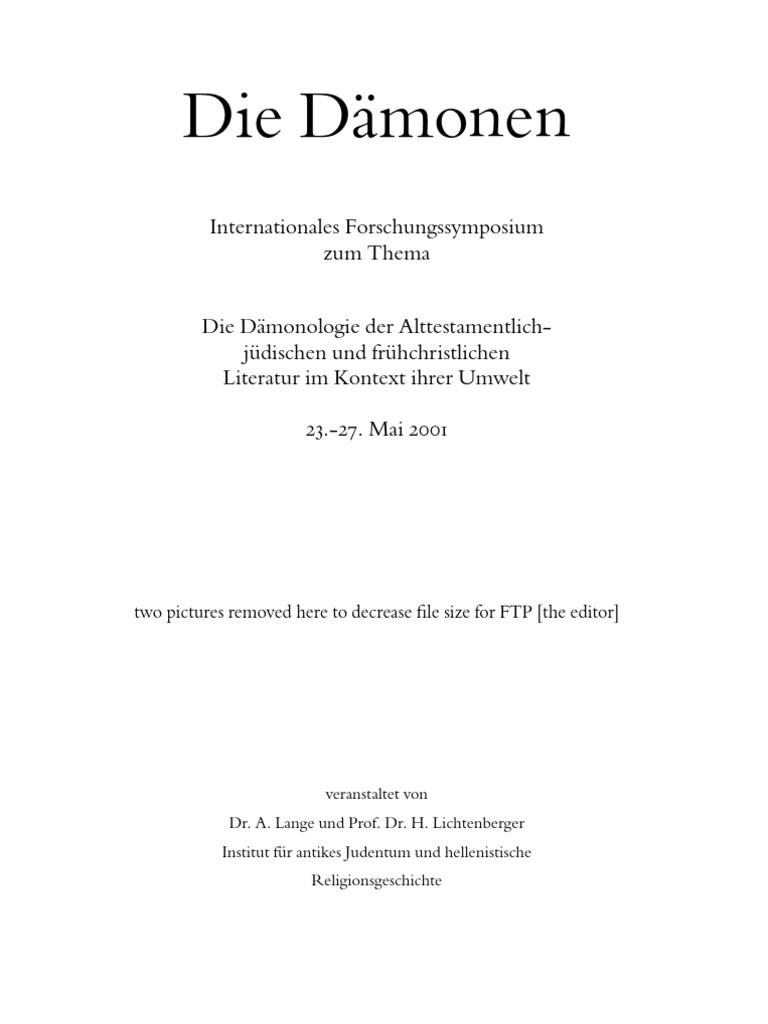 Die Dämonen

Internationales Forschungssymposium zum Thema

Die Dämonologie der Alttestamentlich-jüdischen und frühchristlichen Literatur im Kontext ihrer Umwelt

23.-27. Mai 2001

two pictures removed here to decrease file size for FTP [the editor]

veranstaltet von

Dr. A. Lange und Prof. Dr. H. Lichtenberger

Institut für antikes Judentum und hellenistische Religionsgeschichte